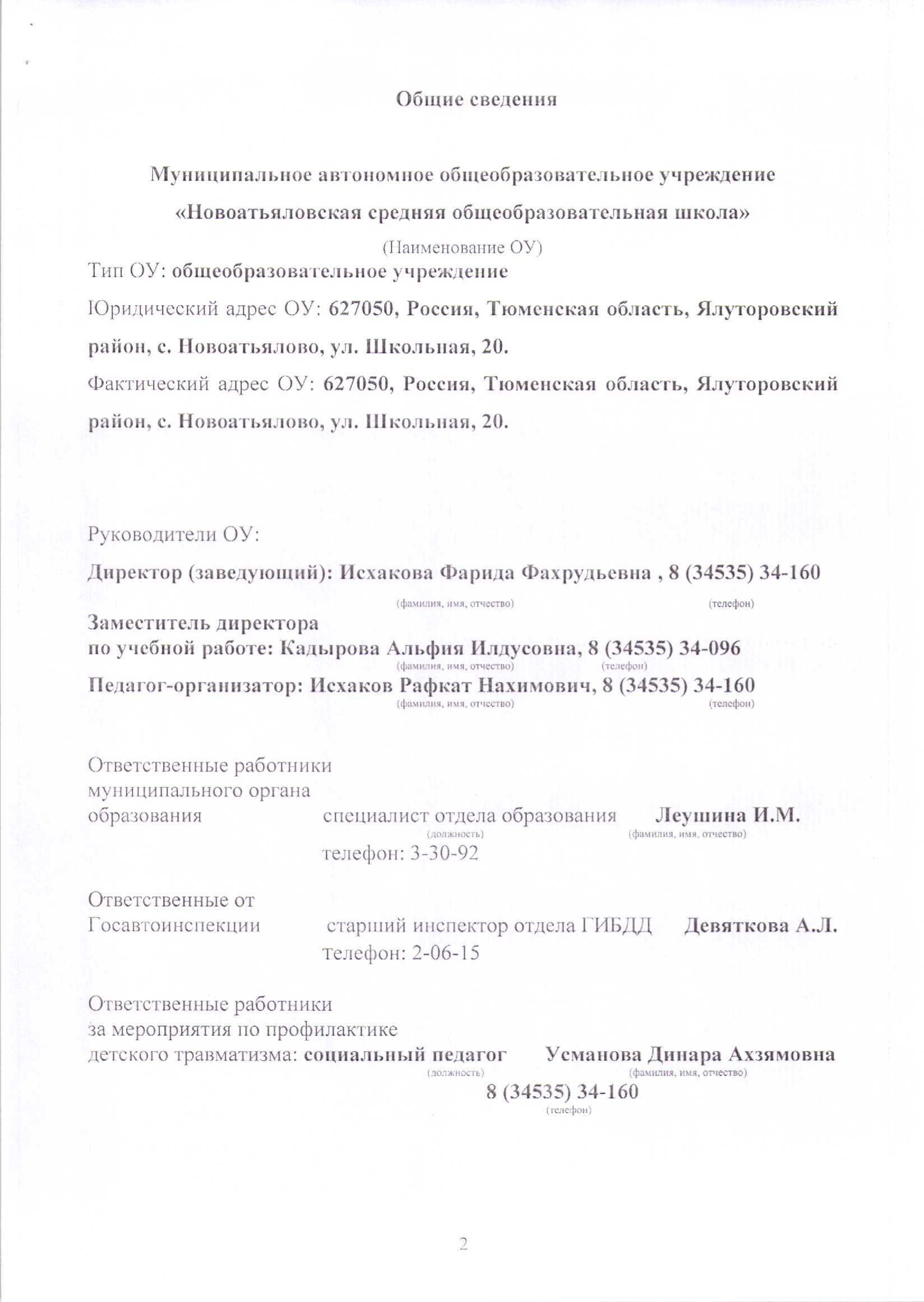 Общие сведения

Муниципальное автономное общеобразовательное учреждение
«Новоатьяловская средняя общеобразовательная школа»
(Наименование ОУ)

Тип ОУ: общеобразовательное учреждение

Юридический адрес ОУ: 627050, Россия, Тюменская область, Ялуторовский район, с. Новоатьялово, ул. Школьная, 20.

Фактический адрес ОУ: 627050, Россия, Тюменская область, Ялуторовский район, с. Новоатьялово, ул. Школьная, 20.

Руководители ОУ:
Директор (заведующий): Исхакова Фарида Фахрудьевна , 8 (34535) 34-160
(фамилия, имя, отчество) (телефон)

Заместитель директора
по учебной работе: Кадырова Альфия Илдусовна, 8 (34535) 34-096
(фамилия, имя, отчество) (телефон)

Педагог-организатор: Исхаков Рафкат Нахимович, 8 (34535) 34-160
(фамилия, имя, отчество) (телефон)

Ответственные работники муниципального органа образования специалист отдела образования Леушина И.М.
(должность) (фамилия, имя, отчество)
телефон: 3-30-92

Ответственные от Госавтоинспекции старший инспектор отдела ГИБДД Девяткова А.Л.
телефон: 2-06-15

Ответственные работники за мероприятия по профилактике детского травматизма: социальный педагог Усманова Динара Ахзямовна
(должность) (фамилия, имя, отчество)
8 (34535) 34-160
(телефон)

2